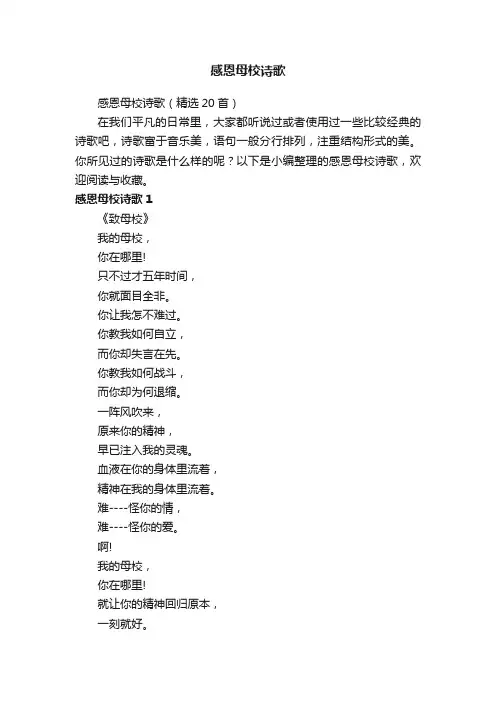 感恩母校诗歌

感恩母校诗歌（精选 20 首）

在我们平凡的日常里，大家都听说过或者使用过一些比较经典的诗歌吧，诗歌富于音乐美，语句一般分行排列，注重结构形式的美。你所见过的诗歌是什么样的呢？以下是小编整理的感恩母校诗歌，欢迎阅读与收藏。

感恩母校诗歌 1

《致母校》

我的母校，

你在哪里!

只不过才五年时间，

你就面目全非。

你让我怎不难过。

你教我如何自立，

而你却失言在先。

你教我如何战斗，

而你却为何退缩。

一阵风吹来，

原来你的精神，

早已注入我的灵魂。

血液在你的身体里流着，

精神在我的身体里流着。

难----怪你的情，

难----怪你的爱。

啊!

我的母校，

你在哪里!

就让你的精神回归原本，

一刻就好。